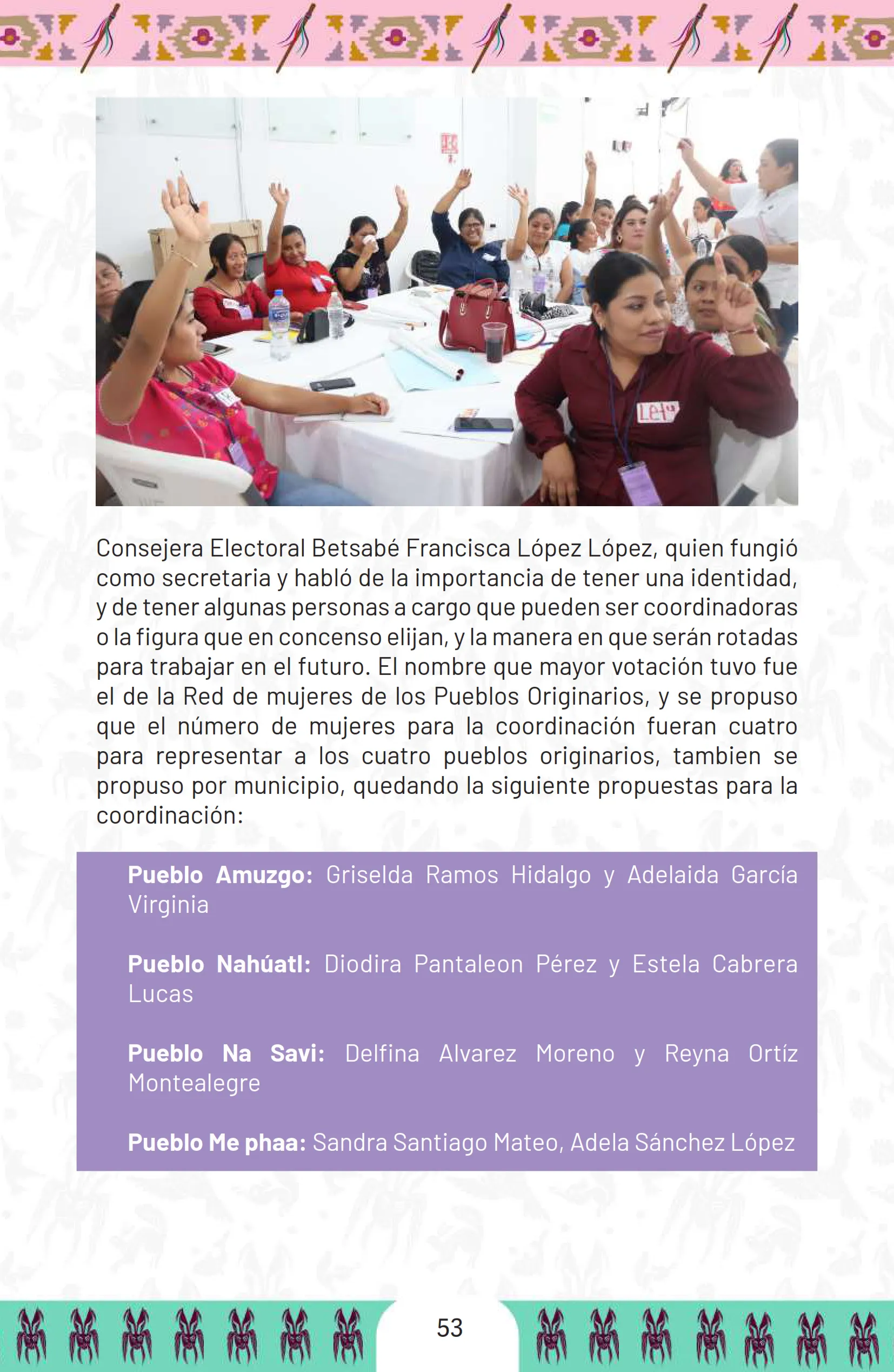 Consejera Electoral Betsabé Francisca López López, quien fungió como secretaria y habló de la importancia de tener una identidad, y de tener algunas personas a cargo que pueden ser coordinadoras o la figura que en concenso elijan, y la manera en que serán rotadas para trabajar en el futuro. El nombre que mayor votación tuvo fue el de la Red de mujeres de los Pueblos Originarios, y se propuso que el número de mujeres para la coordinación fueran cuatro para representar a los cuatro pueblos originarios, tambien se propuso por municipio, quedando la siguiente propuestas para la coordinación:

**Pueblo Amuzgo:** Griselda Ramos Hidalgo y Adelaida García Virginia

**Pueblo Nahúatl:** Diodira Pantaleon Pérez y Estela Cabrera Lucas

**Pueblo Na Savi:** Delfina Alvarez Moreno y Reyna Ortíz Montealegre

**Pueblo Me phaa:** Sandra Santiago Mateo, Adela Sánchez López

53